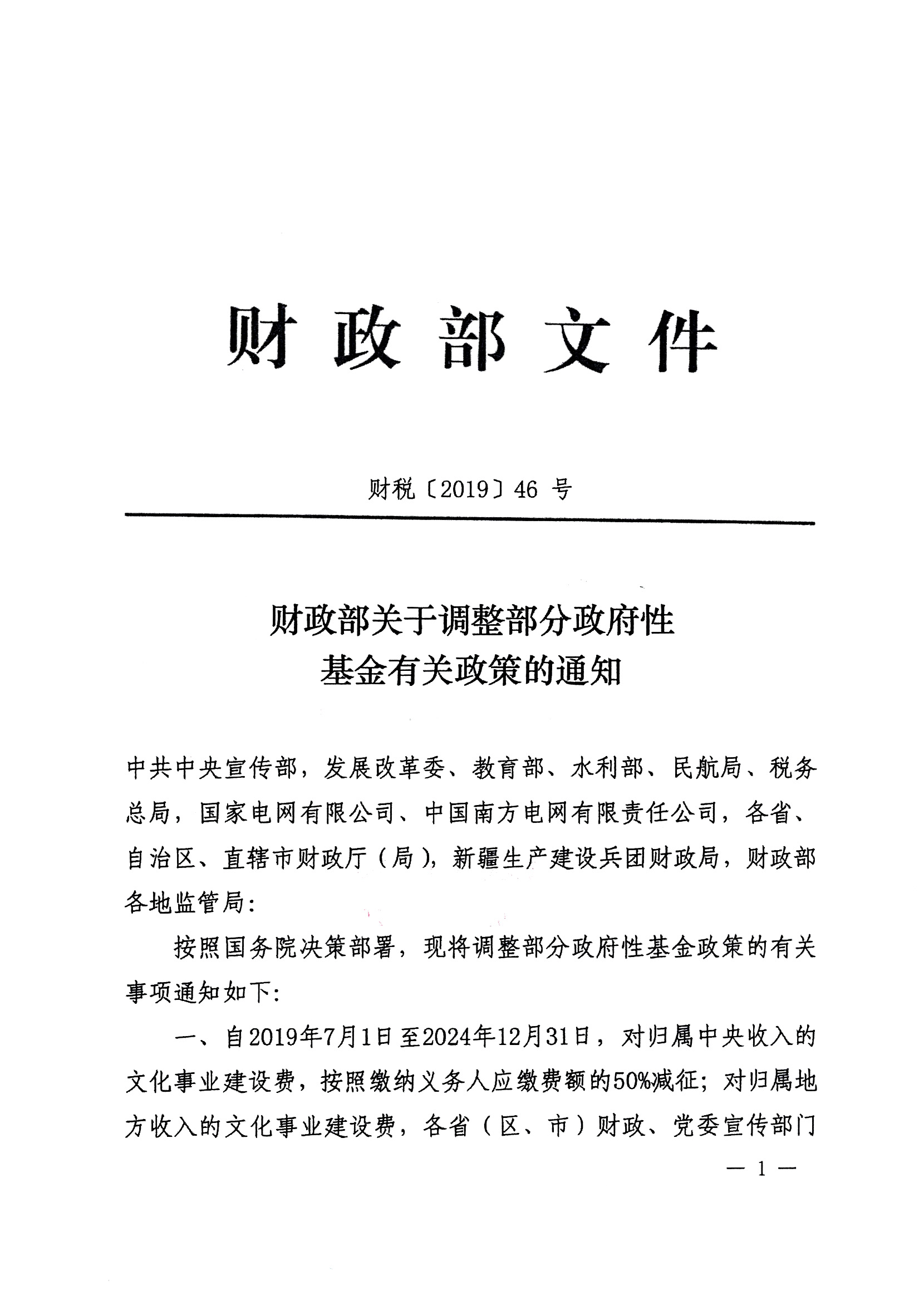 财政部文件

财税〔2019〕46 号

财政部关于调整部分政府性基金有关政策的通知

中共中央宣传部，发展改革委、教育部、水利部、民航局、税务总局，国家电网有限公司、中国南方电网有限责任公司，各省、自治区、直辖市财政厅（局），新疆生产建设兵团财政局，财政部各地监管局：

按照国务院决策部署，现将调整部分政府性基金政策的有关事项通知如下：

一、自2019年7月1日至2024年12月31日，对归属中央收入的文化事业建设费，按照缴纳义务人应缴费额的50%减征；对归属地方收入的文化事业建设费，各省（区、市）财政、党委宣传部门

— 1 —